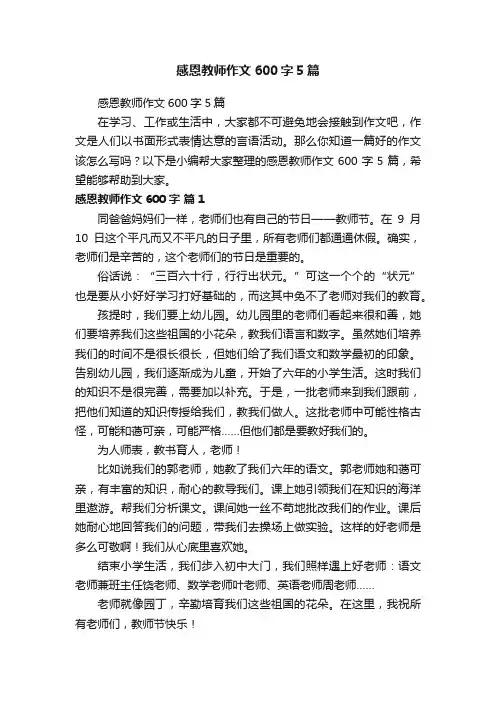 感恩教师作文 600 字 5 篇

感恩教师作文 600 字 5 篇

在学习、工作或生活中，大家都不可避免地会接触到作文吧，作文是人们以书面形式表情达意的言语活动。那么你知道一篇好的作文该怎么写吗？以下是小编帮大家整理的感恩教师作文 600 字 5 篇，希望能够帮助到大家。

感恩教师作文 600 字 篇 1

同爸爸妈妈们一样，老师们也有自己的节日——教师节。在 9 月 10 日这个平凡而又不平凡的日子里，所有老师们都通通休假。确实，老师们是辛苦的，这个老师们的节日是重要的。

俗话说：“三百六十行，行行出状元。”可这一个个的“状元”也是要从小好好学习打好基础的，而这其中免不了老师对我们的教育。

孩提时，我们要上幼儿园。幼儿园里的老师们看起来很和善，她们要培养我们这些祖国的小花朵，教我们语言和数字。虽然她们培养我们的时间不是很长很长，但她们给了我们语文和数学最初的印象。告别幼儿园，我们逐渐成为儿童，开始了六年的小学生活。这时我们的知识不是很完善，需要加以补充。于是，一批老师来到我们跟前，把他们知道的知识传授给我们，教我们做人。这批老师中可能性格古怪，可能和蔼可亲，可能严格……但他们都是要教好我们的。

为人师表，教书育人，老师！

比如说我们的郭老师，她教了我们六年的语文。郭老师她和蔼可亲，有丰富的知识，耐心的教导我们。课上她引领我们在知识的海洋里遨游。帮我们分析课文。课间她一丝不苟地批改我们的作业。课后她耐心地回答我们的问题，带我们去操场上做实验。这样的好老师是多么可敬啊！我们从心底里喜欢她。

结束小学生活，我们步入初中大门，我们照样遇上好老师：语文老师兼班主任饶老师、数学老师叶老师、英语老师周老师……

老师就像园丁，辛勤培育我们这些祖国的花朵。在这里，我祝所有老师们，教师节快乐！